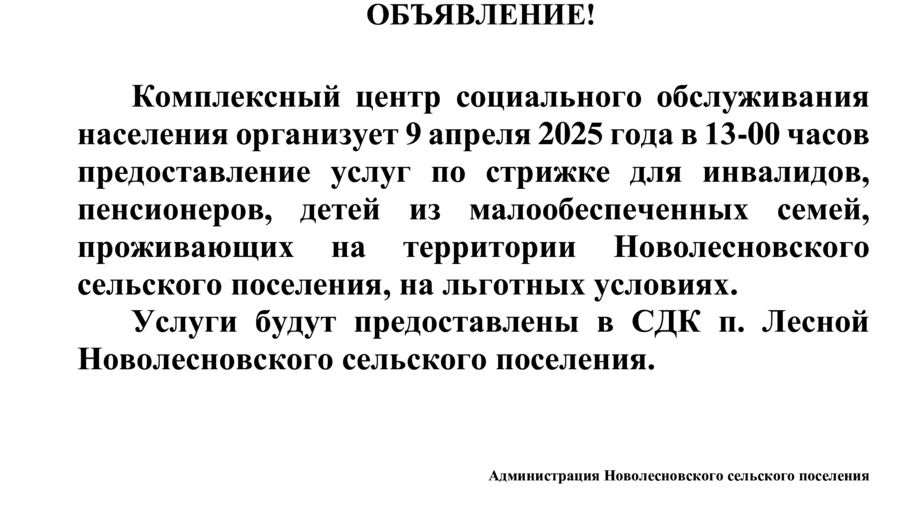 ОБЪЯВЛЕНИЕ!

Комплексный центр социального обслуживания населения организует 9 апреля 2025 года в 13-00 часов предоставление услуг по стрижке для инвалидов, пенсионеров, детей из малообеспеченных семей, проживающих на территории Новолесновского сельского поселения, на льготных условиях.

Услуги будут предоставлены в СДК п. Лесной Новолесновского сельского поселения.

Администрация Новолесновского сельского поселения